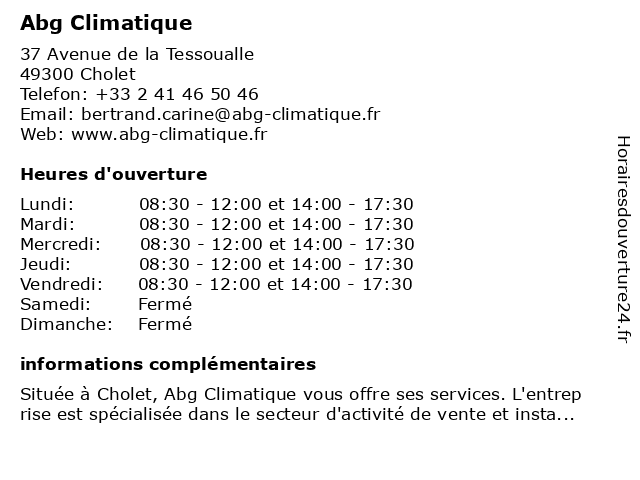 Abg Climatique

37 Avenue de la Tessoualle
49300 Cholet
Telefon: +33 2 41 46 50 46
Email: bertrand.carine@abg-climatique.fr
Web: www.abg-climatique.fr

Heures d'ouverture

| | |
|---|---|
| Lundi: | 08:30 - 12:00 et 14:00 - 17:30 |
| Mardi: | 08:30 - 12:00 et 14:00 - 17:30 |
| Mercredi: | 08:30 - 12:00 et 14:00 - 17:30 |
| Jeudi: | 08:30 - 12:00 et 14:00 - 17:30 |
| Vendredi: | 08:30 - 12:00 et 14:00 - 17:30 |
| Samedi: | Fermé |
| Dimanche: | Fermé |

informations complémentaires

Située à Cholet, Abg Climatique vous offre ses services. L'entreprise est spécialisée dans le secteur d'activité de vente et insta...

Horairesdouverture24.fr